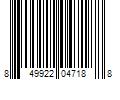 8 49922 04718 8